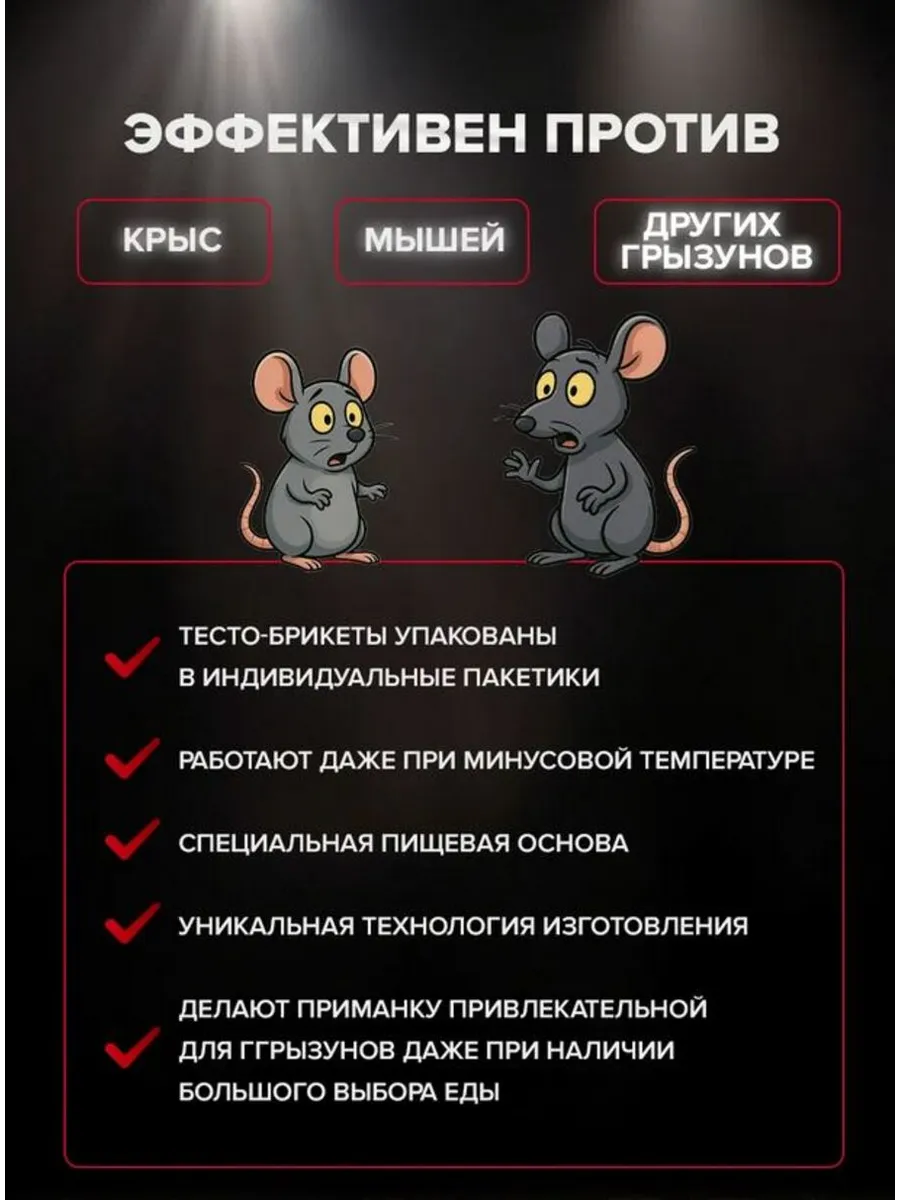 ЭФФЕКТИВЕН ПРОТИВ

КРЫС

МЫШЕЙ

ДРУГИХ ГРЫЗУНОВ

ТЕСТО-БРИКЕТЫ УПАКОВАНЫ В ИНДИВИДУАЛЬНЫЕ ПАКЕТИКИ

РАБОТАЮТ ДАЖЕ ПРИ МИНУСОВОЙ ТЕМПЕРАТУРЕ

СПЕЦИАЛЬНАЯ ПИЩЕВАЯ ОСНОВА

УНИКАЛЬНАЯ ТЕХНОЛОГИЯ ИЗГОТОВЛЕНИЯ

ДЕЛАЮТ ПРИМАНКУ ПРИВЛЕКАТЕЛЬНОЙ ДЛЯ ГГРЫЗУНОВ ДАЖЕ ПРИ НАЛИЧИИ БОЛЬШОГО ВЫБОРА ЕДЫ